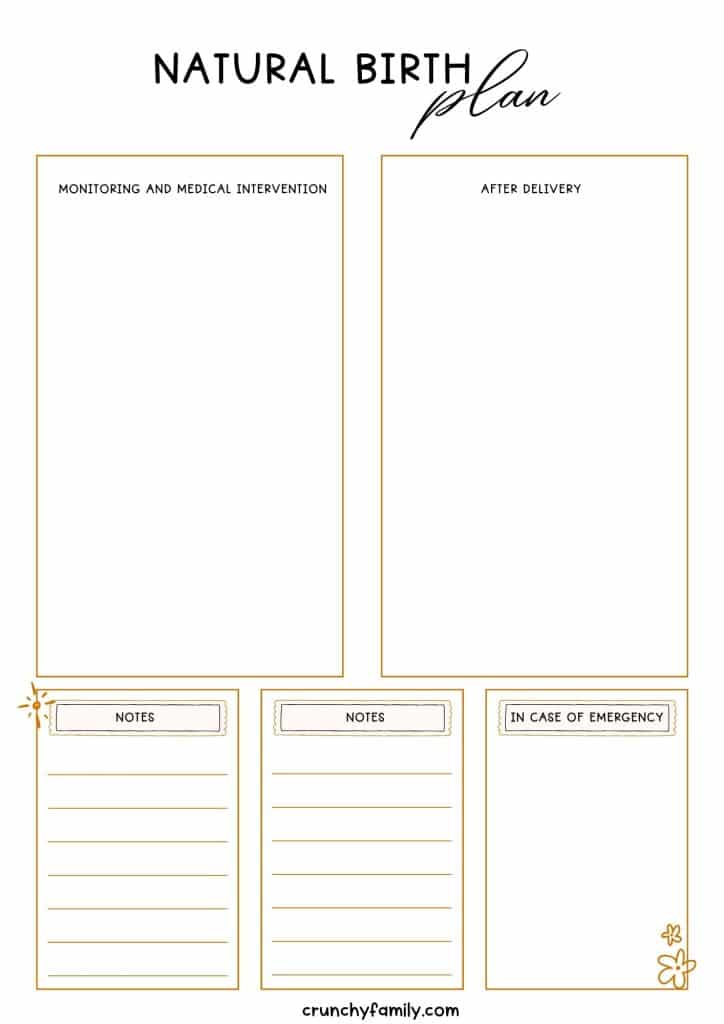 NATURAL BIRTH plan

MONITORING AND MEDICAL INTERVENTION

AFTER DELIVERY

NOTES

NOTES

IN CASE OF EMERGENCY

crunchyfamily.com